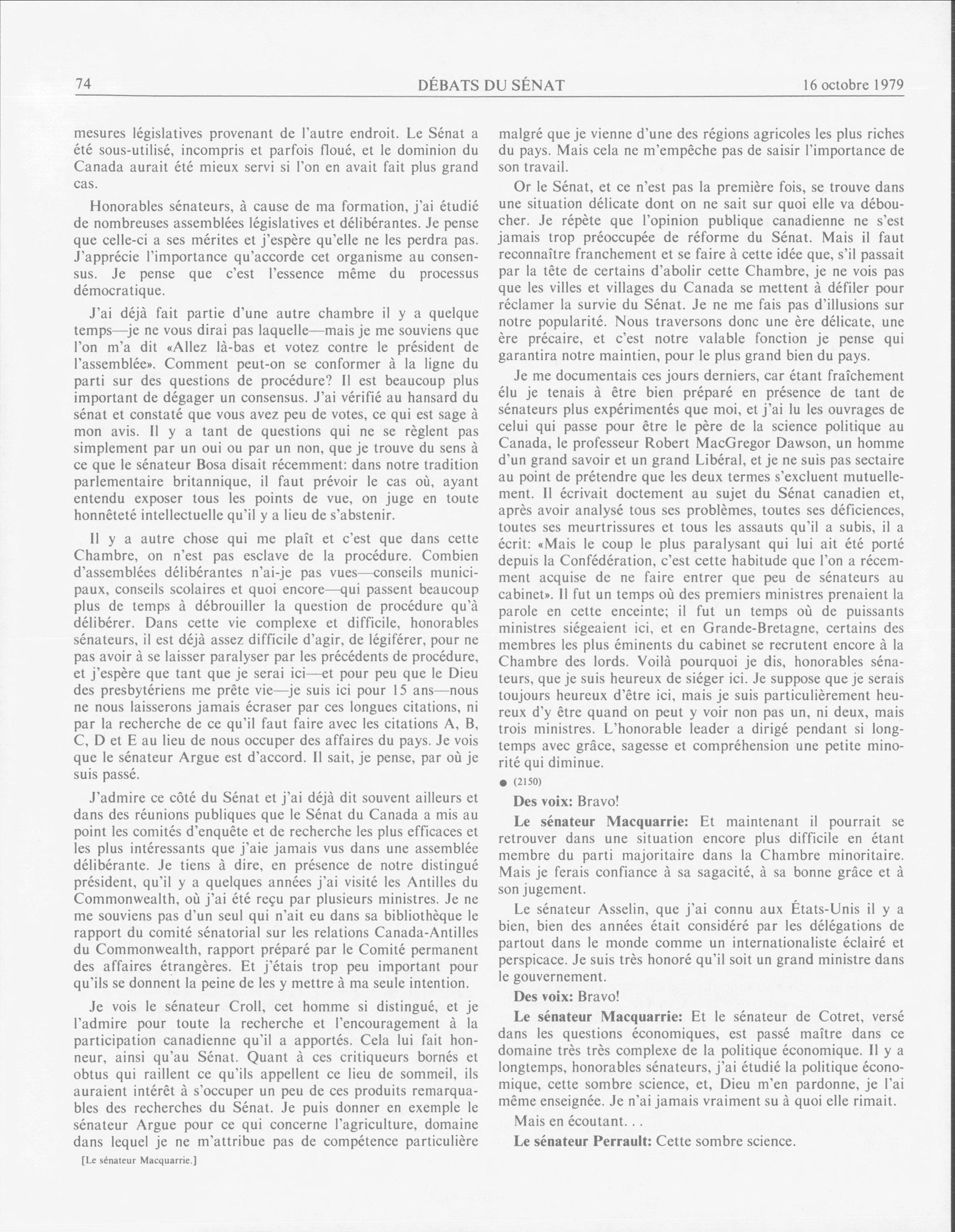 74 DÉBATS DU SÉNAT 16 octobre 1979

mesures législatives provenant de l'autre endroit. Le Sénat a été sous-utilisé, incompris et parfois floué, et le dominion du Canada aurait été mieux servi si l'on en avait fait plus grand cas.

Honorables sénateurs, à cause de ma formation, j'ai étudié de nombreuses assemblées législatives et délibérantes. Je pense que celle-ci a ses mérites et j'espère qu'elle ne les perdra pas. J'apprécie l'importance qu'accorde cet organisme au consensus. Je pense que c'est l'essence même du processus démocratique.

J'ai déjà fait partie d'une autre chambre il y a quelque temps—je ne vous dirai pas laquelle—mais je me souviens que l'on m'a dit «Allez là-bas et votez contre le président de l'assemblée». Comment peut-on se conformer à la ligne du parti sur des questions de procédure? Il est beaucoup plus important de dégager un consensus. J'ai vérifié au hansard du sénat et constaté que vous avez peu de votes, ce qui est sage à mon avis. Il y a tant de questions qui ne se règlent pas simplement par un oui ou par un non, que je trouve du sens à ce que le sénateur Bosa disait récemment: dans notre tradition parlementaire britannique, il faut prévoir le cas où, ayant entendu exposer tous les points de vue, on juge en toute honnêteté intellectuelle qu'il y a lieu de s'abstenir.

Il y a autre chose qui me plaît et c'est que dans cette Chambre, on n'est pas esclave de la procédure. Combien d'assemblées délibérantes n'ai-je pas vues—conseils municipaux, conseils scolaires et quoi encore—qui passent beaucoup plus de temps à débrouiller la question de procédure qu'à délibérer. Dans cette vie complexe et difficile, honorables sénateurs, il est déjà assez difficile d'agir, de légiférer, pour ne pas avoir à se laisser paralyser par les précédents de procédure, et j'espère que tant que je serai ici—et pour peu que le Dieu des presbytériens me prête vie—je suis ici pour 15 ans—nous ne nous laisserons jamais écraser par ces longues citations, ni par la recherche de ce qu'il faut faire avec les citations A, B, C, D et E au lieu de nous occuper des affaires du pays. Je vois que le sénateur Argue est d'accord. Il sait, je pense, par où je suis passé.

J'admire ce côté du Sénat et j'ai déjà dit souvent ailleurs et dans des réunions publiques que le Sénat du Canada a mis au point les comités d'enquête et de recherche les plus efficaces et les plus intéressants que j'aie jamais vus dans une assemblée délibérante. Je tiens à dire, en présence de notre distingué président, qu'il y a quelques années j'ai visité les Antilles du Commonwealth, où j'ai été reçu par plusieurs ministres. Je ne me souviens pas d'un seul qui n'ait eu dans sa bibliothèque le rapport du comité sénatorial sur les relations Canada-Antilles du Commonwealth, rapport préparé par le Comité permanent des affaires étrangères. Et j'étais trop peu important pour qu'ils se donnent la peine de les y mettre à ma seule intention.

Je vois le sénateur Croll, cet homme si distingué, et je l'admire pour toute la recherche et l'encouragement à la participation canadienne qu'il a apportés. Cela lui fait honneur, ainsi qu'au Sénat. Quant à ces critiqueurs bornés et obtus qui raillent ce qu'ils appellent ce lieu de sommeil, ils auraient intérêt à s'occuper un peu de ces produits remarquables des recherches du Sénat. Je puis donner en exemple le sénateur Argue pour ce qui concerne l'agriculture, domaine dans lequel je ne m'attribue pas de compétence particulière

[Le sénateur Macquarrie.]

malgré que je vienne d'une des régions agricoles les plus riches du pays. Mais cela ne m'empêche pas de saisir l'importance de son travail.

Or le Sénat, et ce n'est pas la première fois, se trouve dans une situation délicate dont on ne sait sur quoi elle va déboucher. Je répète que l'opinion publique canadienne ne s'est jamais trop préoccupée de réforme du Sénat. Mais il faut reconnaître franchement et se faire à cette idée que, s'il passait par la tête de certains d'abolir cette Chambre, je ne vois pas que les villes et villages du Canada se mettent à défiler pour réclamer la survie du Sénat. Je ne me fais pas d'illusions sur notre popularité. Nous traversons donc une ère délicate, une ère précaire, et c'est notre valable fonction je pense qui garantira notre maintien, pour le plus grand bien du pays.

Je me documentais ces jours derniers, car étant fraîchement élu je tenais à être bien préparé en présence de tant de sénateurs plus expérimentés que moi, et j'ai lu les ouvrages de celui qui passe pour être le père de la science politique au Canada, le professeur Robert MacGregor Dawson, un homme d'un grand savoir et un grand Libéral, et je ne suis pas sectaire au point de prétendre que les deux termes s'excluent mutuellement. Il écrivait doctement au sujet du Sénat canadien et, après avoir analysé tous ses problèmes, toutes ses déficiences, toutes ses meurtrissures et tous les assauts qu'il a subis, il a écrit: «Mais le coup le plus paralysant qui lui ait été porté depuis la Confédération, c'est cette habitude que l'on a récemment acquise de ne faire entrer que peu de sénateurs au cabinet». Il fut un temps où des premiers ministres prenaient la parole en cette enceinte; il fut un temps où de puissants ministres siégeaient ici, et en Grande-Bretagne, certains des membres les plus éminents du cabinet se recrutent encore à la Chambre des lords. Voilà pourquoi je dis, honorables sénateurs, que je suis heureux de siéger ici. Je suppose que je serais toujours heureux d'être ici, mais je suis particulièrement heureux d'y être quand on peut y voir non pas un, ni deux, mais trois ministres. L'honorable leader a dirigé pendant si longtemps avec grâce, sagesse et compréhension une petite minorité qui diminue.

● (2150)

Des voix: Bravo!

Le sénateur Macquarrie: Et maintenant il pourrait se retrouver dans une situation encore plus difficile en étant membre du parti majoritaire dans la Chambre minoritaire. Mais je ferais confiance à sa sagacité, à sa bonne grâce et à son jugement.

Le sénateur Asselin, que j'ai connu aux États-Unis il y a bien, bien des années était considéré par les délégations de partout dans le monde comme un internationaliste éclairé et perspicace. Je suis très honoré qu'il soit un grand ministre dans le gouvernement.

Des voix: Bravo!

Le sénateur Macquarrie: Et le sénateur de Cotret, versé dans les questions économiques, est passé maître dans ce domaine très très complexe de la politique économique. Il y a longtemps, honorables sénateurs, j'ai étudié la politique économique, cette sombre science, et, Dieu m'en pardonne, je l'ai même enseignée. Je n'ai jamais vraiment su à quoi elle rimait.

Mais en écoutant. . .

Le sénateur Perrault: Cette sombre science.